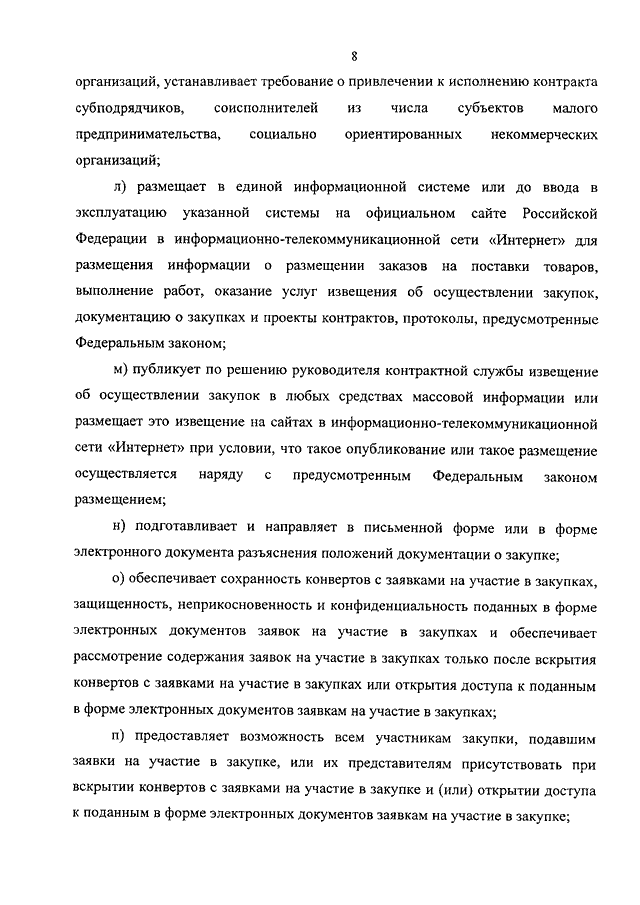 8

организаций, устанавливает требование о привлечении к исполнению контракта субподрядчиков, соисполнителей из числа субъектов малого предпринимательства, социально ориентированных некоммерческих организаций;

л) размещает в единой информационной системе или до ввода в эксплуатацию указанной системы на официальном сайте Российской Федерации в информационно-телекоммуникационной сети «Интернет» для размещения информации о размещении заказов на поставки товаров, выполнение работ, оказание услуг извещения об осуществлении закупок, документацию о закупках и проекты контрактов, протоколы, предусмотренные Федеральным законом;

м) публикует по решению руководителя контрактной службы извещение об осуществлении закупок в любых средствах массовой информации или размещает это извещение на сайтах в информационно-телекоммуникационной сети «Интернет» при условии, что такое опубликование или такое размещение осуществляется наряду с предусмотренным Федеральным законом размещением;

н) подготавливает и направляет в письменной форме или в форме электронного документа разъяснения положений документации о закупке;

о) обеспечивает сохранность конвертов с заявками на участие в закупках, защищенность, неприкосновенность и конфиденциальность поданных в форме электронных документов заявок на участие в закупках и обеспечивает рассмотрение содержания заявок на участие в закупках только после вскрытия конвертов с заявками на участие в закупках или открытия доступа к поданным в форме электронных документов заявкам на участие в закупках;

п) предоставляет возможность всем участникам закупки, подавшим заявки на участие в закупке, или их представителям присутствовать при вскрытии конвертов с заявками на участие в закупке и (или) открытии доступа к поданным в форме электронных документов заявкам на участие в закупке;